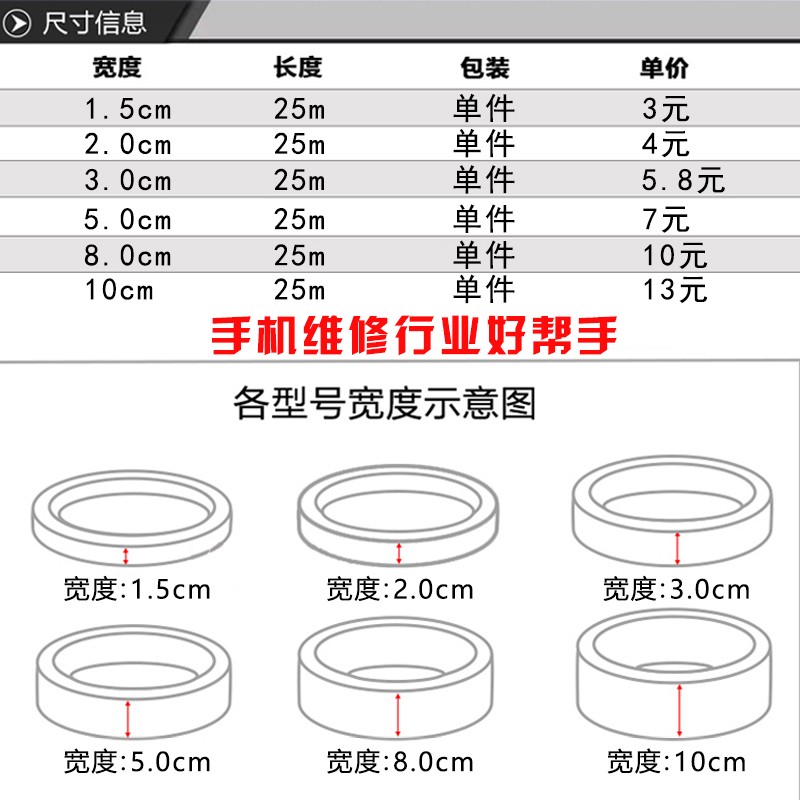 尺寸信息

| 宽度 | 长度 | 包装 | 单价 |
|---|---|---|---|
| 1.5cm | 25m | 单件 | 3元 |
| 2.0cm | 25m | 单件 | 4元 |
| 3.0cm | 25m | 单件 | 5.8元 |
| 5.0cm | 25m | 单件 | 7元 |
| 8.0cm | 25m | 单件 | 10元 |
| 10cm | 25m | 单件 | 13元 |

手机维修行业好帮手

各型号宽度示意图

宽度:1.5cm
宽度:2.0cm
宽度:3.0cm
宽度:5.0cm
宽度:8.0cm
宽度:10cm